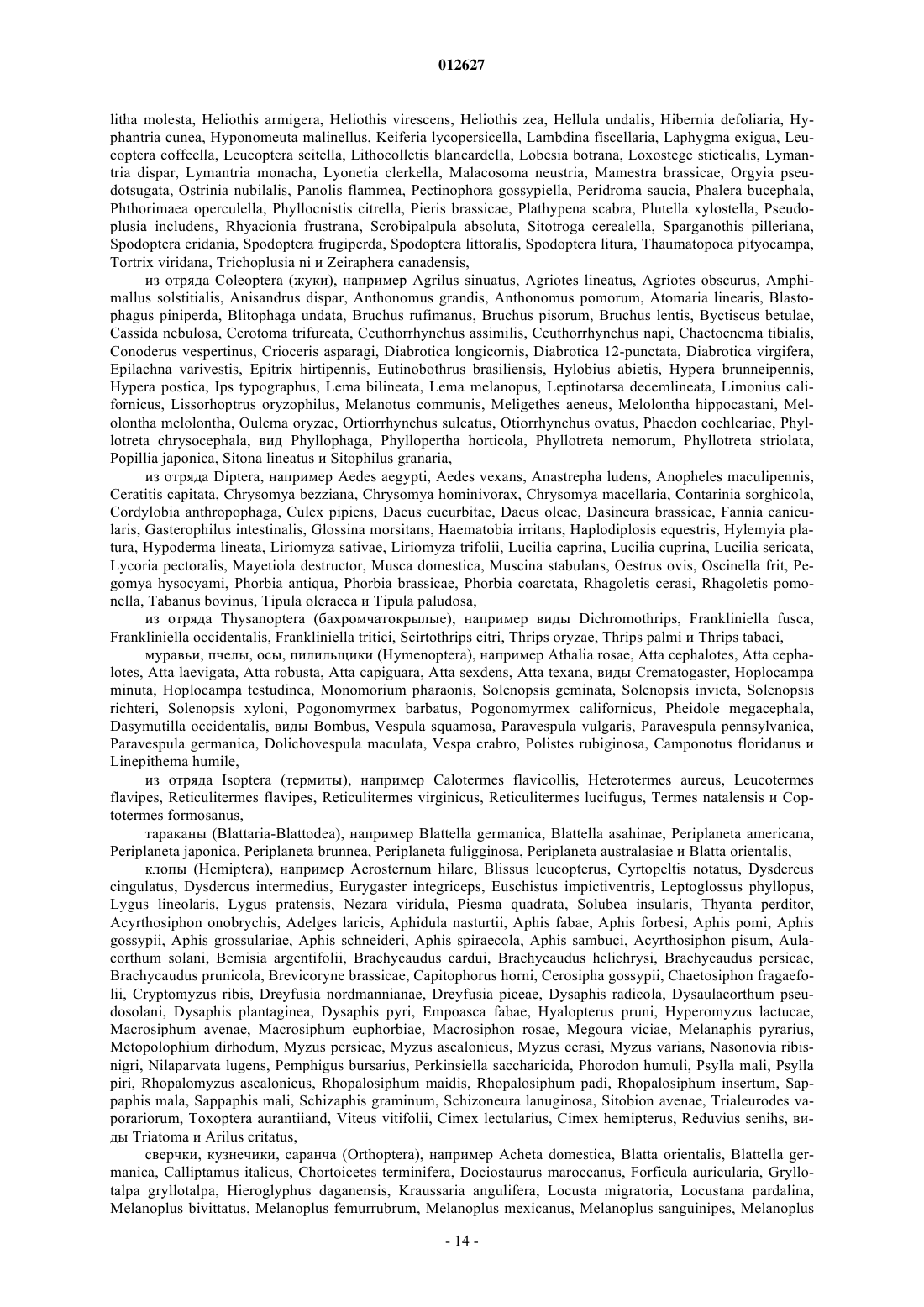 012627

litha molesta, Heliothis armigera, Heliothis virescens, Heliothis zea, Hellula undalis, Hibernia defoliaria, Hyphantria cunea, Hyponomeuta malinellus, Keiferia lycopersicella, Lambdina fiscellaria, Laphygma exigua, Leucoptera coffeella, Leucoptera scitella, Lithocolletis blancardella, Lobesia botrana, Loxostege sticticalis, Lymantria dispar, Lymantria monacha, Lyonetia clerkella, Malacosoma neustria, Mamestra brassicae, Orgyia pseudotsugata, Ostrinia nubilalis, Panolis flammea, Pectinophora gossypiella, Peridroma saucia, Phalera bucephala, Phthorimaea operculella, Phyllocnistis citrella, Pieris brassicae, Plathypena scabra, Plutella xylostella, Pseudoplusia includens, Rhyacionia frustrana, Scrobipalpula absoluta, Sitotroga cerealella, Sparganothis pilleriana, Spodoptera eridania, Spodoptera frugiperda, Spodoptera littoralis, Spodoptera litura, Thaumatopoea pityocampa, Tortrix viridana, Trichoplusia ni и Zeiraphera canadensis,

из отряда Coleoptera (жуки), например Agrilus sinuatus, Agriotes lineatus, Agriotes obscurus, Amphimallus solstitialis, Anisandrus dispar, Anthonomus grandis, Anthonomus pomorum, Atomaria linearis, Blastophagus piniperda, Blitophaga undata, Bruchus rufimanus, Bruchus pisorum, Bruchus lentis, Byctiscus betulae, Cassida nebulosa, Cerotoma trifurcata, Ceuthorrhynchus assimilis, Ceuthorrhynchus napi, Chaetocnema tibialis, Conoderus vespertinus, Crioceris asparagi, Diabrotica longicornis, Diabrotica 12-punctata, Diabrotica virgifera, Epilachna varivestis, Epitrix hirtipennis, Eutinobothrus brasiliensis, Hylobius abietis, Hypera brunneipennis, Hypera postica, Ips typographus, Lema bilineata, Lema melanopus, Leptinotarsa decemlineata, Limonius californicus, Lissorhoptrus oryzophilus, Melanotus communis, Meligethes aeneus, Melolontha hippocastani, Melolontha melolontha, Oulema oryzae, Ortiorrhynchus sulcatus, Otiorrhynchus ovatus, Phaedon cochleariae, Phyllotreta chrysocephala, вид Phyllophaga, Phyllopertha horticola, Phyllotreta nemorum, Phyllotreta striolata, Popillia japonica, Sitona lineatus и Sitophilus granaria,

из отряда Diptera, например Aedes aegypti, Aedes vexans, Anastrepha ludens, Anopheles maculipennis, Ceratitis capitata, Chrysomya bezziana, Chrysomya hominivorax, Chrysomya macellaria, Contarinia sorghicola, Cordylobia anthropophaga, Culex pipiens, Dacus cucurbitae, Dacus oleae, Dasineura brassicae, Fannia canicularis, Gasterophilus intestinalis, Glossina morsitans, Haematobia irritans, Haplodiplosis equestris, Hylemyia platura, Hypoderma lineata, Liriomyza sativae, Liriomyza trifolii, Lucilia caprina, Lucilia cuprina, Lucilia sericata, Lycoria pectoralis, Mayetiola destructor, Musca domestica, Muscina stabulans, Oestrus ovis, Oscinella frit, Pegomya hysocyami, Phorbia antiqua, Phorbia brassicae, Phorbia coarctata, Rhagoletis cerasi, Rhagoletis pomonella, Tabanus bovinus, Tipula oleracea и Tipula paludosa,

из отряда Thysanoptera (бахромчатокрылые), например виды Dichromothrips, Frankliniella fusca, Frankliniella occidentalis, Frankliniella tritici, Scirtothrips citri, Thrips oryzae, Thrips palmi и Thrips tabaci,

муравьи, пчелы, осы, пилильщики (Hymenoptera), например Athalia rosae, Atta cephalotes, Atta cephalotes, Atta laevigata, Atta robusta, Atta capiguara, Atta sexdens, Atta texana, виды Crematogaster, Hoplocampa minuta, Hoplocampa testudinea, Monomorium pharaonis, Solenopsis geminata, Solenopsis invicta, Solenopsis richteri, Solenopsis xyloni, Pogonomyrmex barbatus, Pogonomyrmex californicus, Pheidole megacephala, Dasymutilla occidentalis, виды Bombus, Vespula squamosa, Paravespula vulgaris, Paravespula pennsylvanica, Paravespula germanica, Dolichovespula maculata, Vespa crabro, Polistes rubiginosa, Camponotus floridanus и Linepithema humile,

из отряда Isoptera (термиты), например Calotermes flavicollis, Heterotermes aureus, Leucotermes flavipes, Reticulitermes flavipes, Reticulitermes virginicus, Reticulitermes lucifugus, Termes natalensis и Coptotermes formosanus,

тараканы (Blattaria-Blattodea), например Blattella germanica, Blattella asahinae, Periplaneta americana, Periplaneta japonica, Periplaneta brunnea, Periplaneta fuligginosa, Periplaneta australasiae и Blatta orientalis,

клопы (Hemiptera), например Acrosternum hilare, Blissus leucopterus, Cyrtopeltis notatus, Dysdercus cingulatus, Dysdercus intermedius, Eurygaster integriceps, Euschistus impictiventris, Leptoglossus phyllopus, Lygus lineolaris, Lygus pratensis, Nezara viridula, Piesma quadrata, Solubea insularis, Thyanta perditor, Acyrthosiphon onobrychis, Adelges laricis, Aphidula nasturtii, Aphis fabae, Aphis forbesi, Aphis pomi, Aphis gossypii, Aphis grossulariae, Aphis schneideri, Aphis spiraecola, Aphis sambuci, Acyrthosiphon pisum, Aulacorthum solani, Bemisia argentifolii, Brachycaudus cardui, Brachycaudus helichrysi, Brachycaudus persicae, Brachycaudus prunicola, Brevicoryne brassicae, Capitophorus horni, Cerosipha gossypii, Chaetosiphon fragaefolii, Cryptomyzus ribis, Dreyfusia nordmannianae, Dreyfusia piceae, Dysaphis radicola, Dysaulacorthum pseudosolani, Dysaphis plantaginea, Dysaphis pyri, Empoasca fabae, Hyalopterus pruni, Hyperomyzus lactucae, Macrosiphum avenae, Macrosiphum euphorbiae, Macrosiphon rosae, Megoura viciae, Melanaphis pyrarius, Metopolophium dirhodum, Myzus persicae, Myzus ascalonicus, Myzus cerasi, Myzus varians, Nasonovia ribisnigri, Nilaparvata lugens, Pemphigus bursarius, Perkinsiella saccharicida, Phorodon humuli, Psylla mali, Psylla piri, Rhopalomyzus ascalonicus, Rhopalosiphum maidis, Rhopalosiphum padi, Rhopalosiphum insertum, Sappaphis mala, Sappaphis mali, Schizaphis graminum, Schizoneura lanuginosa, Sitobion avenae, Trialeurodes vaporariorum, Toxoptera aurantiiand, Viteus vitifolii, Cimex lectularius, Cimex hemipterus, Reduvius senihs, виды Triatoma и Arilus critatus,

сверчки, кузнечики, саранча (Orthoptera), например Acheta domestica, Blatta orientalis, Blattella germanica, Calliptamus italicus, Chortoicetes terminifera, Dociostaurus maroccanus, Forficula auricularia, Gryllotalpa gryllotalpa, Hieroglyphus daganensis, Kraussaria angulifera, Locusta migratoria, Locustana pardalina, Melanoplus bivittatus, Melanoplus femurrubrum, Melanoplus mexicanus, Melanoplus sanguinipes, Melanoplus

- 14 -